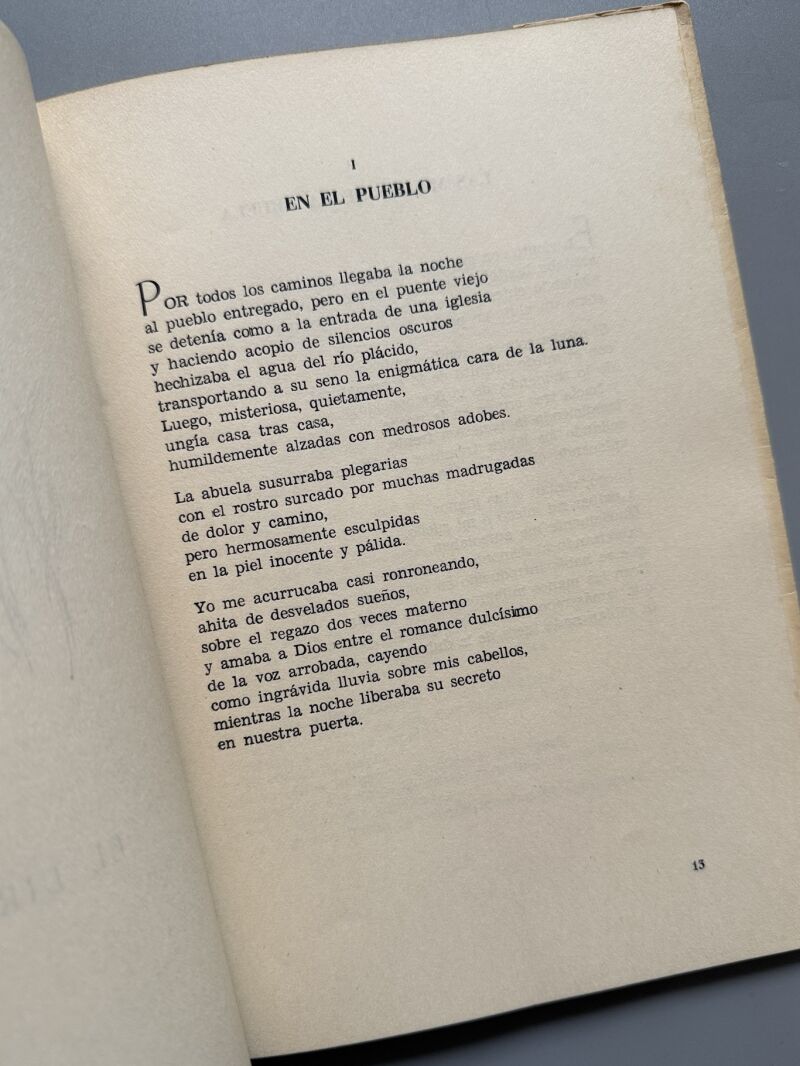 I

EN EL PUEBLO

POR todos los caminos llegaba la noche
al pueblo entregado, pero en el puente viejo
se detenía como a la entrada de una iglesia
y haciendo acopio de silencios oscuros
hechizaba el agua del río plácido,
transportando a su seno la enigmática cara de la luna.
Luego, misteriosa, quietamente,
ungía casa tras casa,
humildemente alzadas con medrosos adobes.

La abuela susurraba plegarias
con el rostro surcado por muchas madrugadas
de dolor y camino,
pero hermosamente esculpidas
en la piel inocente y pálida.

Yo me acurrucaba casi ronroneando,
ahita de desvelados sueños,
sobre el regazo dos veces materno
y amaba a Dios entre el romance dulcísimo
de la voz arrobada, cayendo
como ingrávida lluvia sobre mis cabellos,
mientras la noche liberaba su secreto
en nuestra puerta.

13